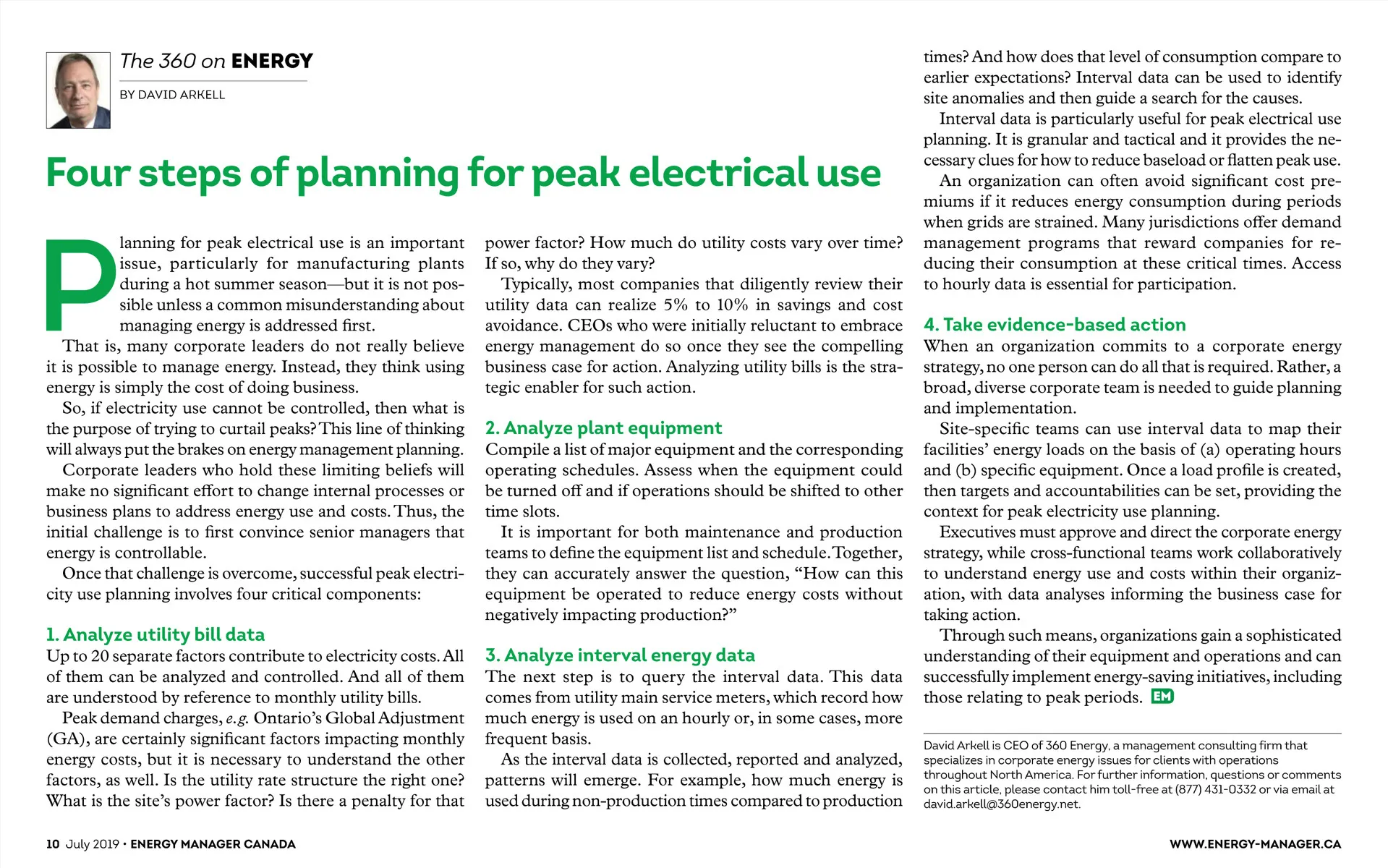 The 360 on ENERGY

BY DAVID ARKELL

Four steps of planning for peak electrical use

Planning for peak electrical use is an important issue, particularly for manufacturing plants during a hot summer season—but it is not possible unless a common misunderstanding about managing energy is addressed first.

That is, many corporate leaders do not really believe it is possible to manage energy. Instead, they think using energy is simply the cost of doing business.

So, if electricity use cannot be controlled, then what is the purpose of trying to curtail peaks? This line of thinking will always put the brakes on energy management planning.

Corporate leaders who hold these limiting beliefs will make no significant effort to change internal processes or business plans to address energy use and costs. Thus, the initial challenge is to first convince senior managers that energy is controllable.

Once that challenge is overcome, successful peak electricity use planning involves four critical components:

1. Analyze utility bill data
Up to 20 separate factors contribute to electricity costs. All of them can be analyzed and controlled. And all of them are understood by reference to monthly utility bills.

Peak demand charges, e.g. Ontario's Global Adjustment (GA), are certainly significant factors impacting monthly energy costs, but it is necessary to understand the other factors, as well. Is the utility rate structure the right one? What is the site's power factor? Is there a penalty for that power factor? How much do utility costs vary over time? If so, why do they vary?

Typically, most companies that diligently review their utility data can realize 5% to 10% in savings and cost avoidance. CEOs who were initially reluctant to embrace energy management do so once they see the compelling business case for action. Analyzing utility bills is the strategic enabler for such action.

2. Analyze plant equipment
Compile a list of major equipment and the corresponding operating schedules. Assess when the equipment could be turned off and if operations should be shifted to other time slots.

It is important for both maintenance and production teams to define the equipment list and schedule. Together, they can accurately answer the question, "How can this equipment be operated to reduce energy costs without negatively impacting production?"

3. Analyze interval energy data
The next step is to query the interval data. This data comes from utility main service meters, which record how much energy is used on an hourly or, in some cases, more frequent basis.

As the interval data is collected, reported and analyzed, patterns will emerge. For example, how much energy is used during non-production times compared to production times? And how does that level of consumption compare to earlier expectations? Interval data can be used to identify site anomalies and then guide a search for the causes.

Interval data is particularly useful for peak electrical use planning. It is granular and tactical and it provides the necessary clues for how to reduce baseload or flatten peak use.

An organization can often avoid significant cost premiums if it reduces energy consumption during periods when grids are strained. Many jurisdictions offer demand management programs that reward companies for reducing their consumption at these critical times. Access to hourly data is essential for participation.

4. Take evidence-based action
When an organization commits to a corporate energy strategy, no one person can do all that is required. Rather, a broad, diverse corporate team is needed to guide planning and implementation.

Site-specific teams can use interval data to map their facilities' energy loads on the basis of (a) operating hours and (b) specific equipment. Once a load profile is created, then targets and accountabilities can be set, providing the context for peak electricity use planning.

Executives must approve and direct the corporate energy strategy, while cross-functional teams work collaboratively to understand energy use and costs within their organization, with data analyses informing the business case for taking action.

Through such means, organizations gain a sophisticated understanding of their equipment and operations and can successfully implement energy-saving initiatives, including those relating to peak periods. EM

David Arkell is CEO of 360 Energy, a management consulting firm that specializes in corporate energy issues for clients with operations throughout North America. For further information, questions or comments on this article, please contact him toll-free at (877) 431-0332 or via email at david.arkell@360energy.net.

10 July 2019 • ENERGY MANAGER CANADA

WWW.ENERGY-MANAGER.CA